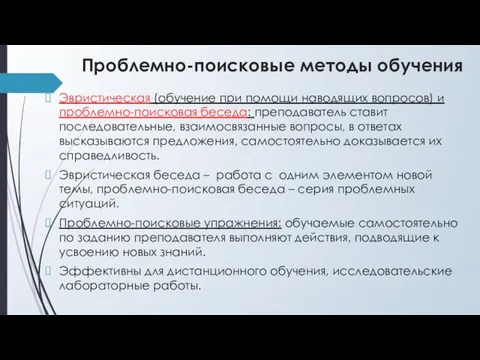 Проблемно-поисковые методы обучения

Эвристическая (обучение при помощи наводящих вопросов) и проблемно-поисковая беседа: преподаватель ставит последовательные, взаимосвязанные вопросы, в ответах высказываются предложения, самостоятельно доказывается их справедливость.

Эвристическая беседа – работа с одним элементом новой темы, проблемно-поисковая беседа – серия проблемных ситуаций.

Проблемно-поисковые упражнения: обучаемые самостоятельно по заданию преподавателя выполняют действия, подводящие к усвоению новых знаний.

Эффективны для дистанционного обучения, исследовательские лабораторные работы.